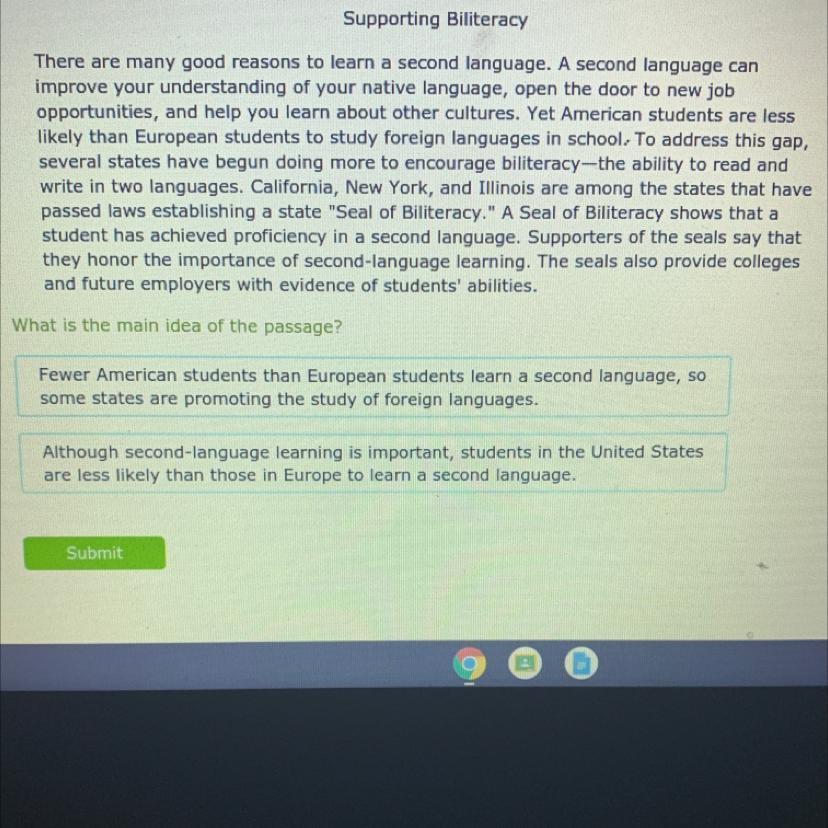 Supporting Biliteracy

There are many good reasons to learn a second language. A second language can improve your understanding of your native language, open the door to new job opportunities, and help you learn about other cultures. Yet American students are less likely than European students to study foreign languages in school. To address this gap, several states have begun doing more to encourage biliteracy—the ability to read and write in two languages. California, New York, and Illinois are among the states that have passed laws establishing a state "Seal of Biliteracy." A Seal of Biliteracy shows that a student has achieved proficiency in a second language. Supporters of the seals say that they honor the importance of second-language learning. The seals also provide colleges and future employers with evidence of students' abilities.

What is the main idea of the passage?

Fewer American students than European students learn a second language, so some states are promoting the study of foreign languages.

Although second-language learning is important, students in the United States are less likely than those in Europe to learn a second language.

Submit